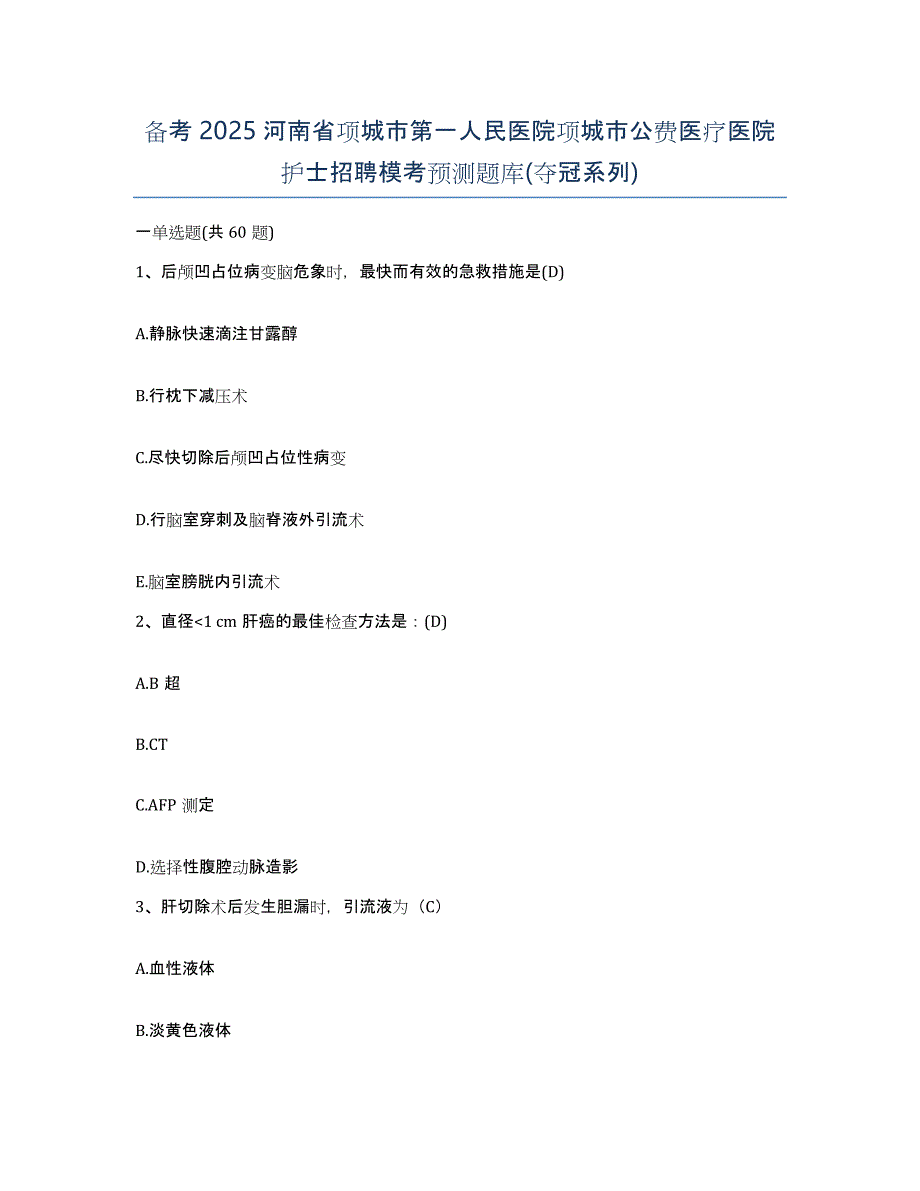 备考 2025 河南省项城市第一人民医院项城市公费医疗医院护士招聘模考预测题库(夺冠系列)

一单选题(共 60 题)

1、后颅凹占位病变脑危象时，最快而有效的急救措施是(D)

A.静脉快速滴注甘露醇

B.行枕下减压术

C.尽快切除后颅凹占位性病变

D.行脑室穿刺及脑脊液外引流术

E.脑室膀胱内引流术

2、直径<1 cm 肝癌的最佳检查方法是：(D)

A.B 超

B.CT

C.AFP 测定

D.选择性腹腔动脉造影

3、肝切除术后发生胆漏时，引流液为（C）

A.血性液体

B.淡黄色液体